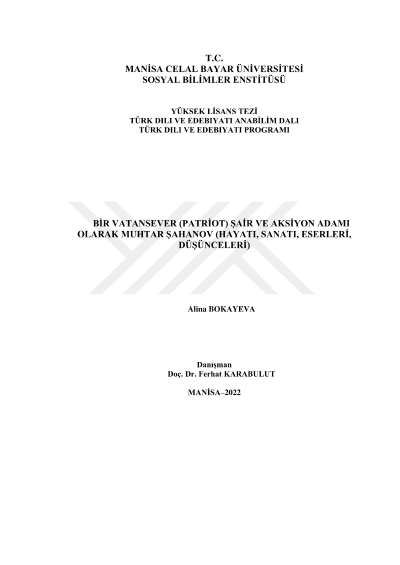 T.C.
MANİSA CELAL BAYAR ÜNİVERSİTESİ
SOSYAL BİLİMLER ENSTİTÜSÜ

YÜKSEK LİSANS TEZİ
TÜRK DILI VE EDEBIYATI ANABİLİM DALI
TÜRK DILI VE EDEBIYATI PROGRAMI

BİR VATANSEVER (PATRİOT) ŞAİR VE AKSİYON ADAMI OLARAK MUHTAR ŞAHANOV (HAYATI, SANATI, ESERLERİ, DÜŞÜNCELERİ)

Alina BOKAYEVA

Danışman
Doç. Dr. Ferhat KARABULUT

MANİSA–2022